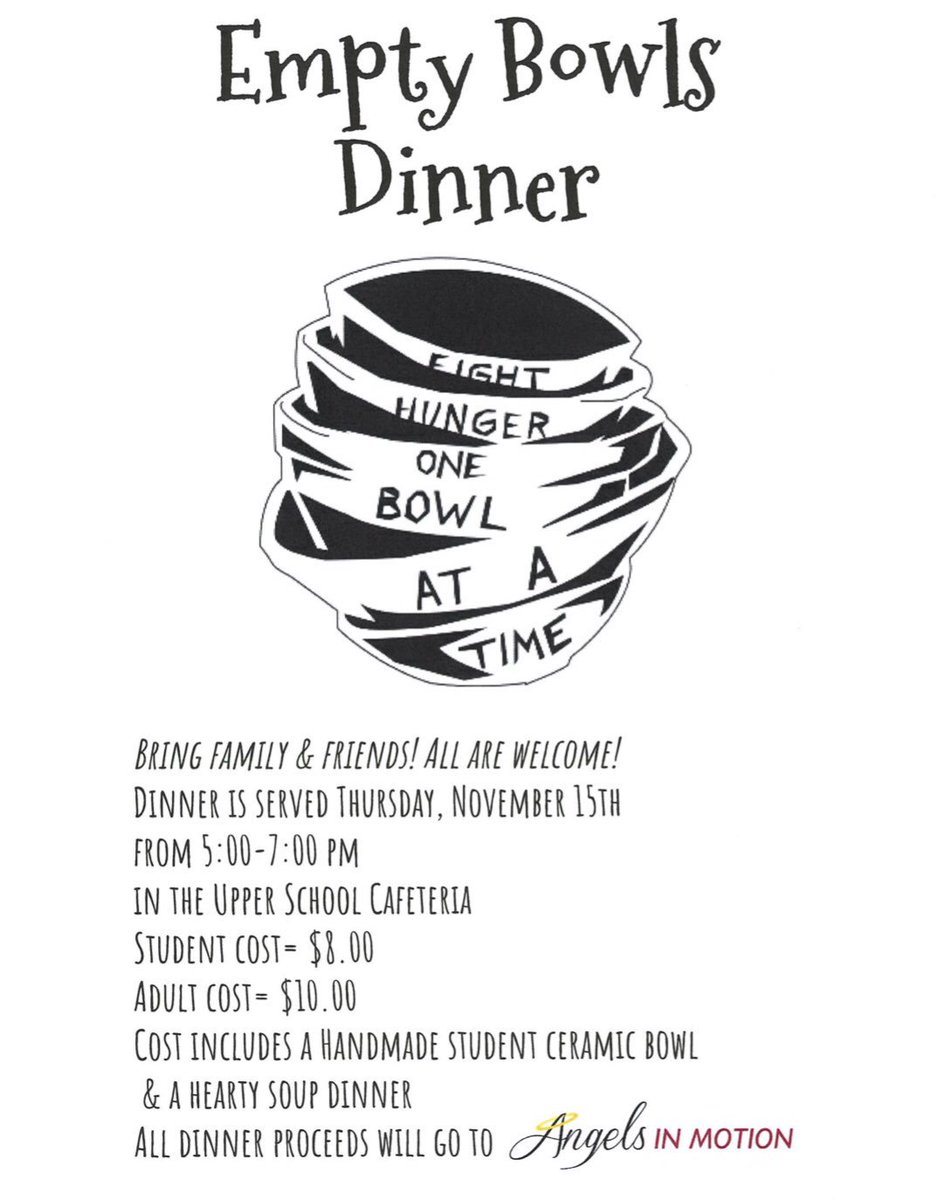 Empty Bowls Dinner

FIGHT
HUNGER
ONE
BOWL
AT A
TIME

BRING FAMILY & FRIENDS! ALL ARE WELCOME!
DINNER IS SERVED THURSDAY, NOVEMBER 15TH
FROM 5:00-7:00 PM
IN THE UPPER SCHOOL CAFETERIA
STUDENT COST= $8.00
ADULT COST= $10.00
COST INCLUDES A HANDMADE STUDENT CERAMIC BOWL
& A HEARTY SOUP DINNER
ALL DINNER PROCEEDS WILL GO TO Angels IN MOTION